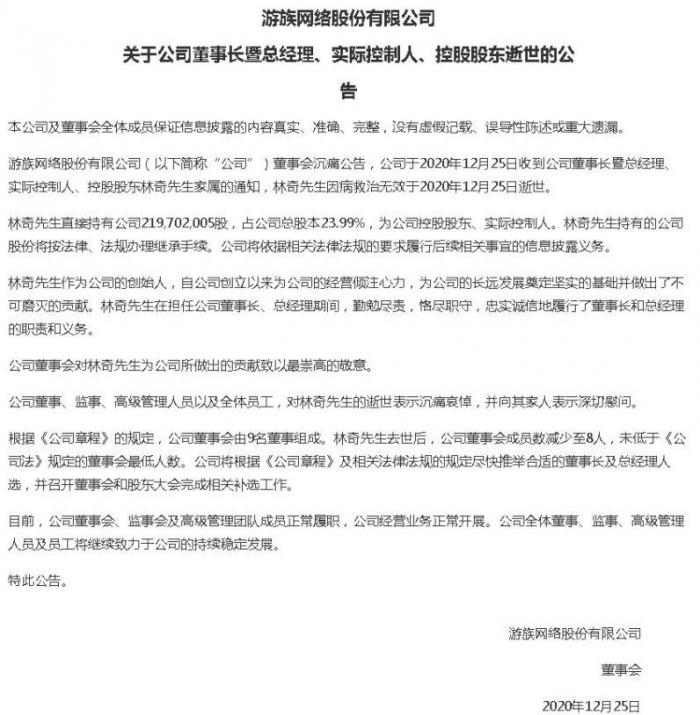 游族网络股份有限公司

关于公司董事长暨总经理、实际控制人、控股股东逝世的公告

本公司及董事会全体成员保证信息披露的内容真实、准确、完整，没有虚假记载、误导性陈述或重大遗漏。

游族网络股份有限公司（以下简称“公司”）董事会沉痛公告，公司于2020年12月25日收到公司董事长暨总经理、实际控制人、控股股东林奇先生家属的通知，林奇先生因病救治无效于2020年12月25日逝世。

林奇先生直接持有公司219,702,005股，占公司总股本23.99%，为公司控股股东、实际控制人。林奇先生持有的公司股份将按法律、法规办理继承手续。公司将依据相关法律法规的要求履行后续相关事宜的信息披露义务。

林奇先生作为公司的创始人，自公司创立以来为公司的经营倾注心力，为公司的长远发展奠定坚实的基础并做出了不可磨灭的贡献。林奇先生在担任公司董事长、总经理期间，勤勉尽责，恪尽职守，忠实诚信地履行了董事长和总经理的职责和义务。

公司董事会对林奇先生为公司所做出的贡献致以最崇高的敬意。

公司董事、监事、高级管理人员以及全体员工，对林奇先生的逝世表示沉痛哀悼，并向其家人表示深切慰问。

根据《公司章程》的规定，公司董事会由9名董事组成。林奇先生去世后，公司董事会成员数减少至8人，未低于《公司法》规定的董事会最低人数。公司将根据《公司章程》及相关法律法规的规定尽快推举合适的董事长及总经理人选，并召开董事会和股东大会完成相关补选工作。

目前，公司董事会、监事会及高级管理团队成员正常履职，公司经营业务正常开展。公司全体董事、监事、高级管理人员及员工将继续致力于公司的持续稳定发展。

特此公告。

游族网络股份有限公司

董事会

2020年12月25日